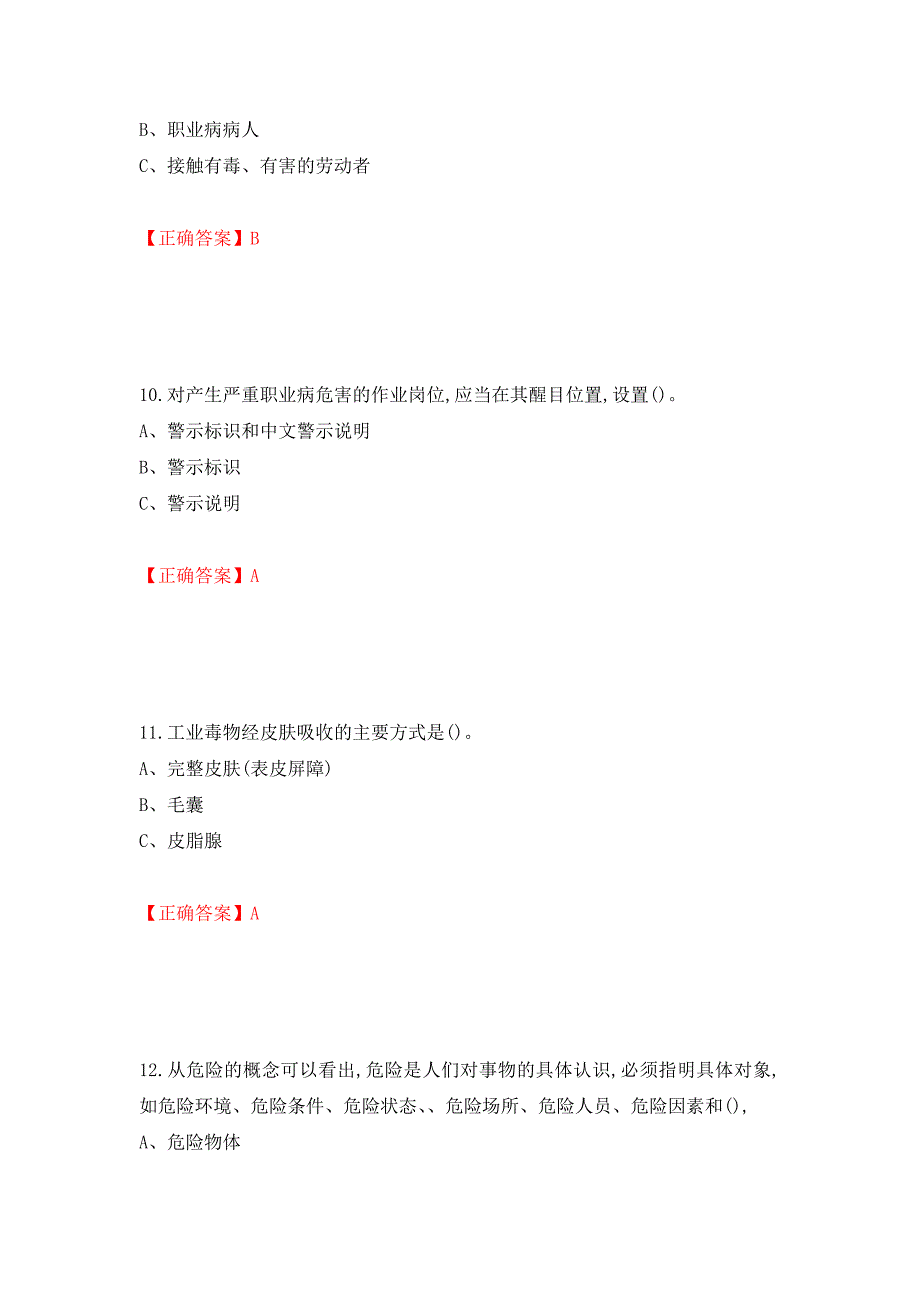 B、职业病病人
C、接触有毒、有害的劳动者

【正确答案】B

10.对产生严重职业病危害的作业岗位,应当在其醒目位置,设置()。
A、警示标识和中文警示说明
B、警示标识
C、警示说明

【正确答案】A

11.工业毒物经皮肤吸收的主要方式是()。
A、完整皮肤(表皮屏障)
B、毛囊
C、皮脂腺

【正确答案】A

12.从危险的概念可以看出,危险是人们对事物的具体认识,必须指明具体对象,如危险环境、危险条件、危险状态、、危险场所、危险人员、危险因素和(),
A、危险物体